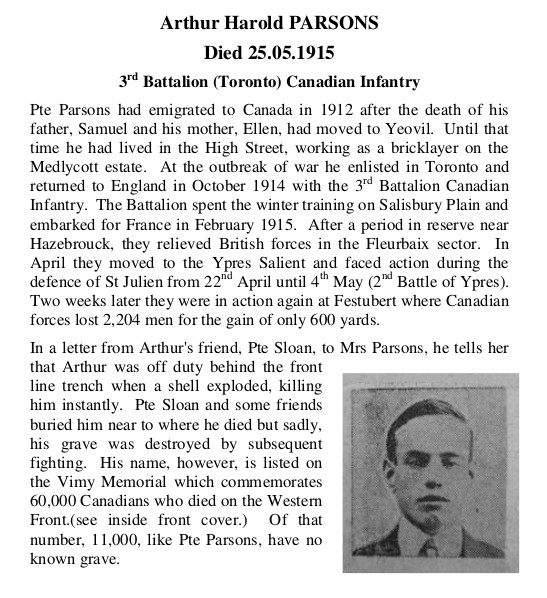 Arthur Harold PARSONS

Died 25.05.1915

3$^{rd}$ Battalion (Toronto) Canadian Infantry

Pte Parsons had emigrated to Canada in 1912 after the death of his father, Samuel and his mother, Ellen, had moved to Yeovil. Until that time he had lived in the High Street, working as a bricklayer on the Medlycott estate. At the outbreak of war he enlisted in Toronto and returned to England in October 1914 with the 3$^{rd}$ Battalion Canadian Infantry. The Battalion spent the winter training on Salisbury Plain and embarked for France in February 1915. After a period in reserve near Hazebrouck, they relieved British forces in the Fleurbaix sector. In April they moved to the Ypres Salient and faced action during the defence of St Julien from 22$^{nd}$ April until 4$^{th}$ May (2$^{nd}$ Battle of Ypres). Two weeks later they were in action again at Festubert where Canadian forces lost 2,204 men for the gain of only 600 yards.

In a letter from Arthur's friend, Pte Sloan, to Mrs Parsons, he tells her that Arthur was off duty behind the front line trench when a shell exploded, killing him instantly. Pte Sloan and some friends buried him near to where he died but sadly, his grave was destroyed by subsequent fighting. His name, however, is listed on the Vimy Memorial which commemorates 60,000 Canadians who died on the Western Front.(see inside front cover.) Of that number, 11,000, like Pte Parsons, have no known grave.